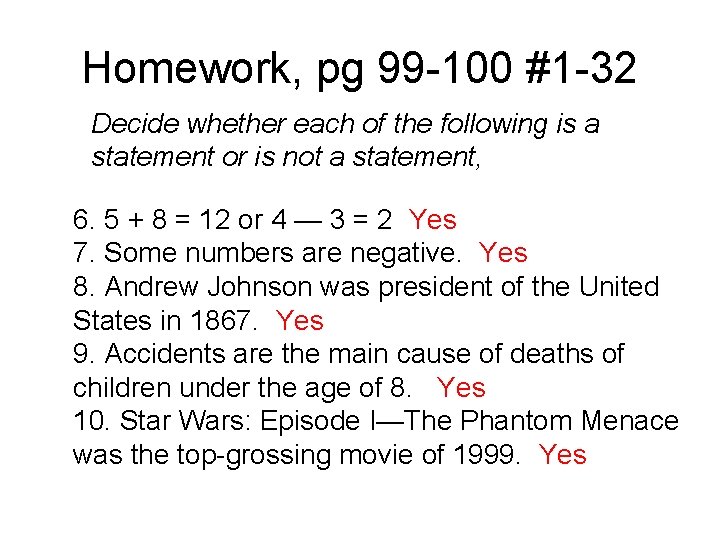 Homework, pg 99-100 #1-32

Decide whether each of the following is a statement or is not a statement,

6. 5 + 8 = 12 or 4 — 3 = 2 Yes
7. Some numbers are negative. Yes
8. Andrew Johnson was president of the United States in 1867. Yes
9. Accidents are the main cause of deaths of children under the age of 8. Yes
10. Star Wars: Episode I—The Phantom Menace was the top-grossing movie of 1999. Yes